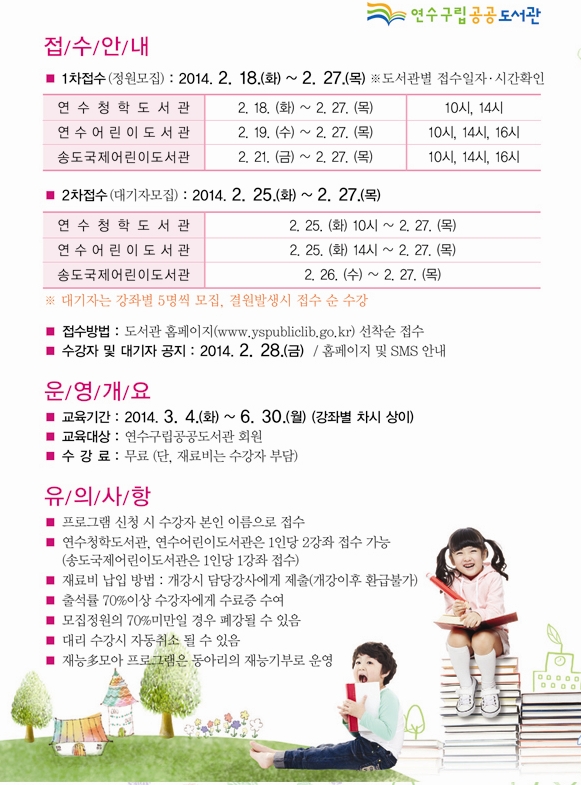 연수구립공공도서관

접/수/안/내

■ 1차접수(정원모집) : 2014. 2. 18.(화) ~ 2. 27.(목) ※도서관별 접수일자·시간확인

| 연수청학도서관 | 2. 18. (화) ~ 2. 27. (목) | 10시, 14시 |
|---|---|---|
| 연수어린이도서관 | 2. 19. (수) ~ 2. 27. (목) | 10시, 14시, 16시 |
| 송도국제어린이도서관 | 2. 21. (금) ~ 2. 27. (목) | 10시, 14시, 16시 |

■ 2차접수(대기자모집) : 2014. 2. 25.(화) ~ 2. 27.(목)

| 연수청학도서관 | 2. 25. (화) 10시 ~ 2. 27. (목) |
|---|---|
| 연수어린이도서관 | 2. 25. (화) 14시 ~ 2. 27. (목) |
| 송도국제어린이도서관 | 2. 26. (수) ~ 2. 27. (목) |

※ 대기자는 강좌별 5명씩 모집, 결원발생시 접수 순 수강

■ 접수방법 : 도서관 홈페이지(www.yspubliclib.go.kr) 선착순 접수
■ 수강자 및 대기자 공지 : 2014. 2. 28.(금) / 홈페이지 및 SMS 안내

운/영/개/요

■ 교육기간 : 2014. 3. 4.(화) ~ 6. 30.(월) (강좌별 차시 상이)
■ 교육대상 : 연수구립공공도서관 회원
■ 수 강 료 : 무료 (단, 재료비는 수강자 부담)

유/의/사/항

■ 프로그램 신청 시 수강자 본인 이름으로 접수
■ 연수청학도서관, 연수어린이도서관은 1인당 2강좌 접수 가능 (송도국제어린이도서관은 1인당 1강좌 접수)
■ 재료비 납입 방법 : 개강시 담당강사에게 제출(개강이후 환급불가)
■ 출석률 70%이상 수강자에게 수료증 수여
■ 모집정원의 70%미만일 경우 폐강될 수 있음
■ 대리 수강시 자동취소 될 수 있음
■ 재능多모아 프로그램은 동아리의 재능기부로 운영